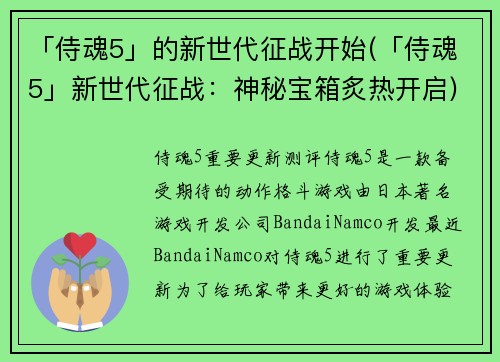 「侍魂5」的新世代征战开始(「侍魂5」新世代征战：神秘宝箱炙热开启)

侍魂5重要更新测评侍魂5是一款备受期待的动作格斗游戏由日本著名游戏开发公司BandaiNamco开发最近BandaiNamco对侍魂5进行了重要更新为了给玩家带来更好的游戏体验